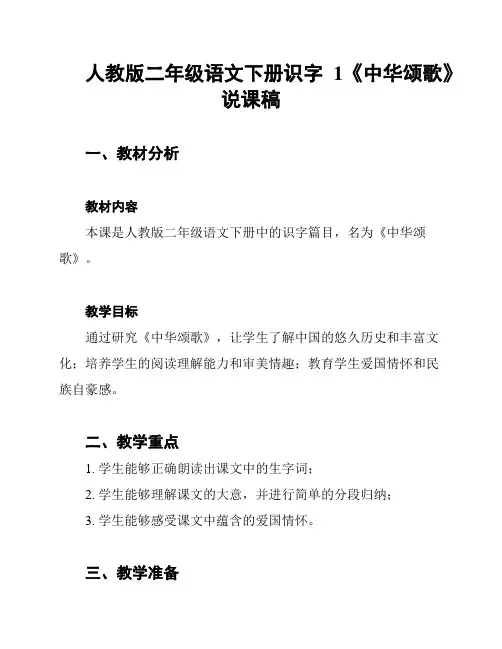 人教版二年级语文下册识字 1《中华颂歌》说课稿

一、教材分析

教材内容

本课是人教版二年级语文下册中的识字篇目，名为《中华颂歌》。

教学目标

通过研究《中华颂歌》，让学生了解中国的悠久历史和丰富文化；培养学生的阅读理解能力和审美情趣；教育学生爱国情怀和民族自豪感。

二、教学重点

1. 学生能够正确朗读出课文中的生字词；

2. 学生能够理解课文的大意，并进行简单的分段归纳；

3. 学生能够感受课文中蕴含的爱国情怀。

三、教学准备